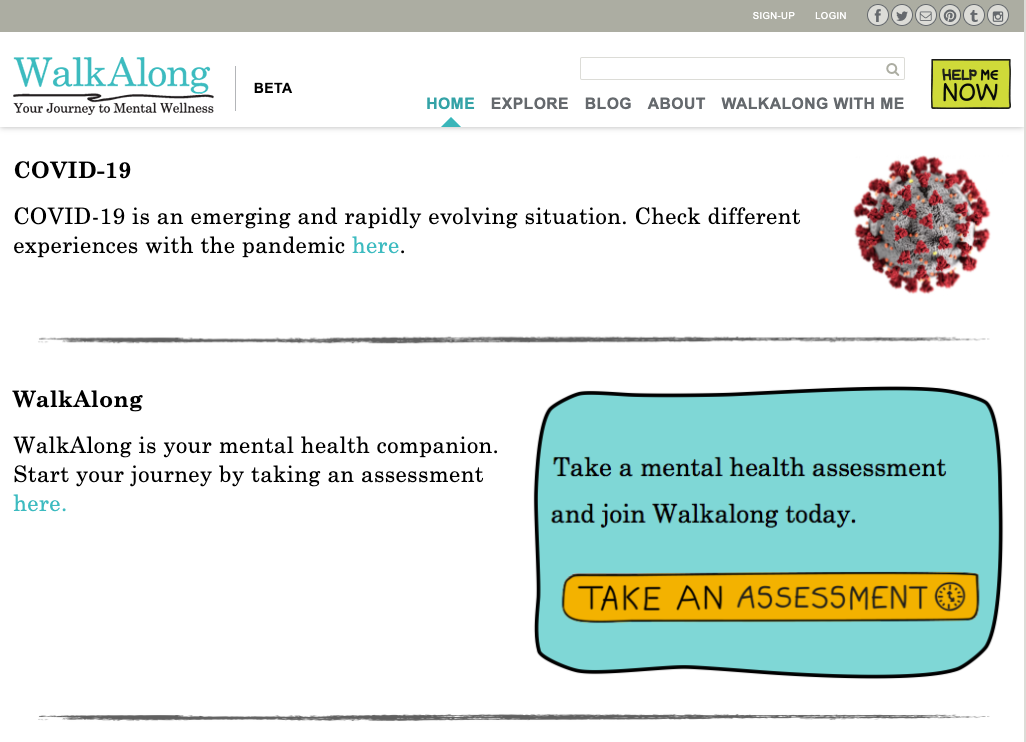 SIGN-UP LOGIN

WalkAlong
Your Journey to Mental Wellness

BETA

HOME EXPLORE BLOG ABOUT WALKALONG WITH ME

HELP ME NOW

COVID-19

COVID-19 is an emerging and rapidly evolving situation. Check different experiences with the pandemic here.

WalkAlong

WalkAlong is your mental health companion. Start your journey by taking an assessment here.

Take a mental health assessment and join Walkalong today.

TAKE AN ASSESSMENT